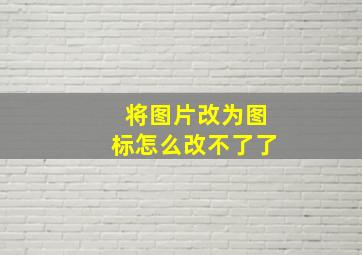 将图片改为图标怎么改不了了